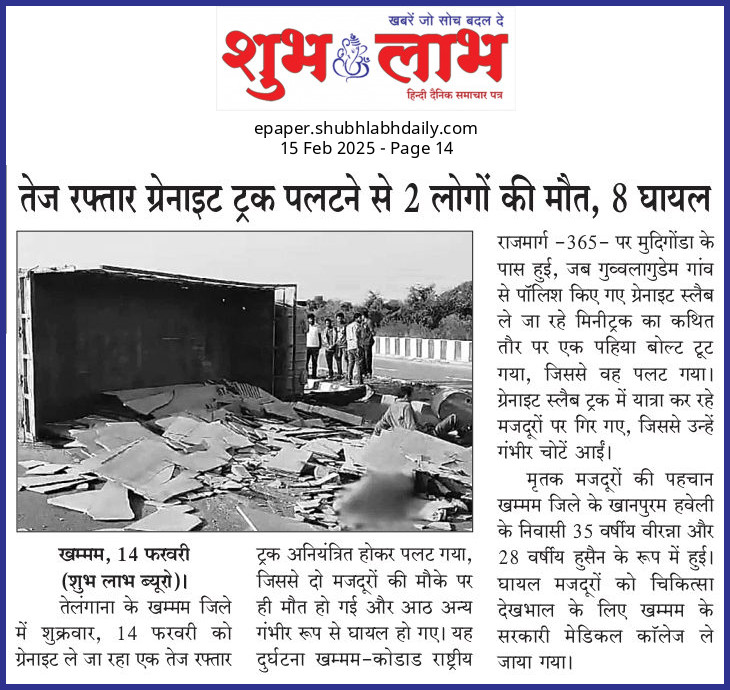 खबरें जो सोच बदल दे
शुभ लाभ
हिन्दी दैनिक समाचार पत्र

epaper.shubhlabhdaily.com
15 Feb 2025 - Page 14

तेज रफ्तार ग्रेनाइट ट्रक पलटने से 2 लोगों की मौत, 8 घायल

खम्मम, 14 फरवरी (शुभ लाभ ब्यूरो)।

तेलंगाना के खम्मम जिले में शुक्रवार, 14 फरवरी को ग्रेनाइट ले जा रहा एक तेज रफ्तार ट्रक अनियंत्रित होकर पलट गया, जिससे दो मजदूरों की मौके पर ही मौत हो गई और आठ अन्य गंभीर रूप से घायल हो गए। यह दुर्घटना खम्मम-कोडाड राष्ट्रीय राजमार्ग -365- पर मुदिगोंडा के पास हुई, जब गुव्वलागुडेम गांव से पॉलिश किए गए ग्रेनाइट स्लैब ले जा रहे मिनीट्रक का कथित तौर पर एक पहिया बोल्ट टूट गया, जिससे वह पलट गया। ग्रेनाइट स्लैब ट्रक में यात्रा कर रहे मजदूरों पर गिर गए, जिससे उन्हें गंभीर चोटें आईं।

मृतक मजदूरों की पहचान खम्मम जिले के खानपुरम हवेली के निवासी 35 वर्षीय वीरन्ना और 28 वर्षीय हुसैन के रूप में हुई। घायल मजदूरों को चिकित्सा देखभाल के लिए खम्मम के सरकारी मेडिकल कॉलेज ले जाया गया।